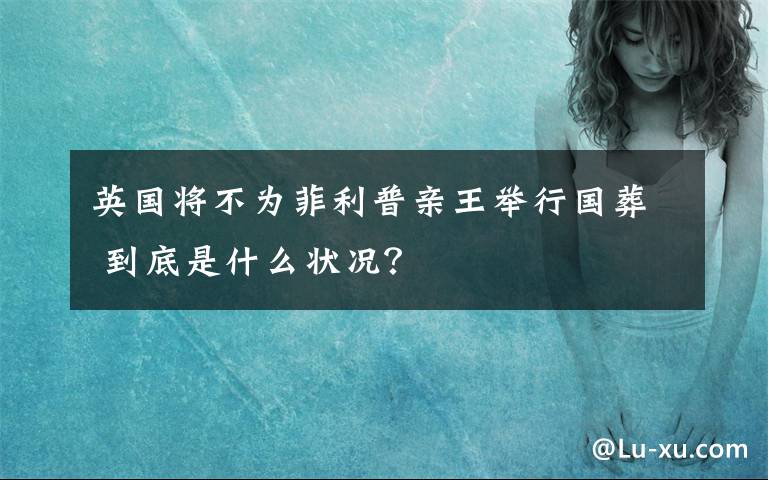 英国将不为菲利普亲王举行国葬 到底是什么状况?

@Lu-xu.com